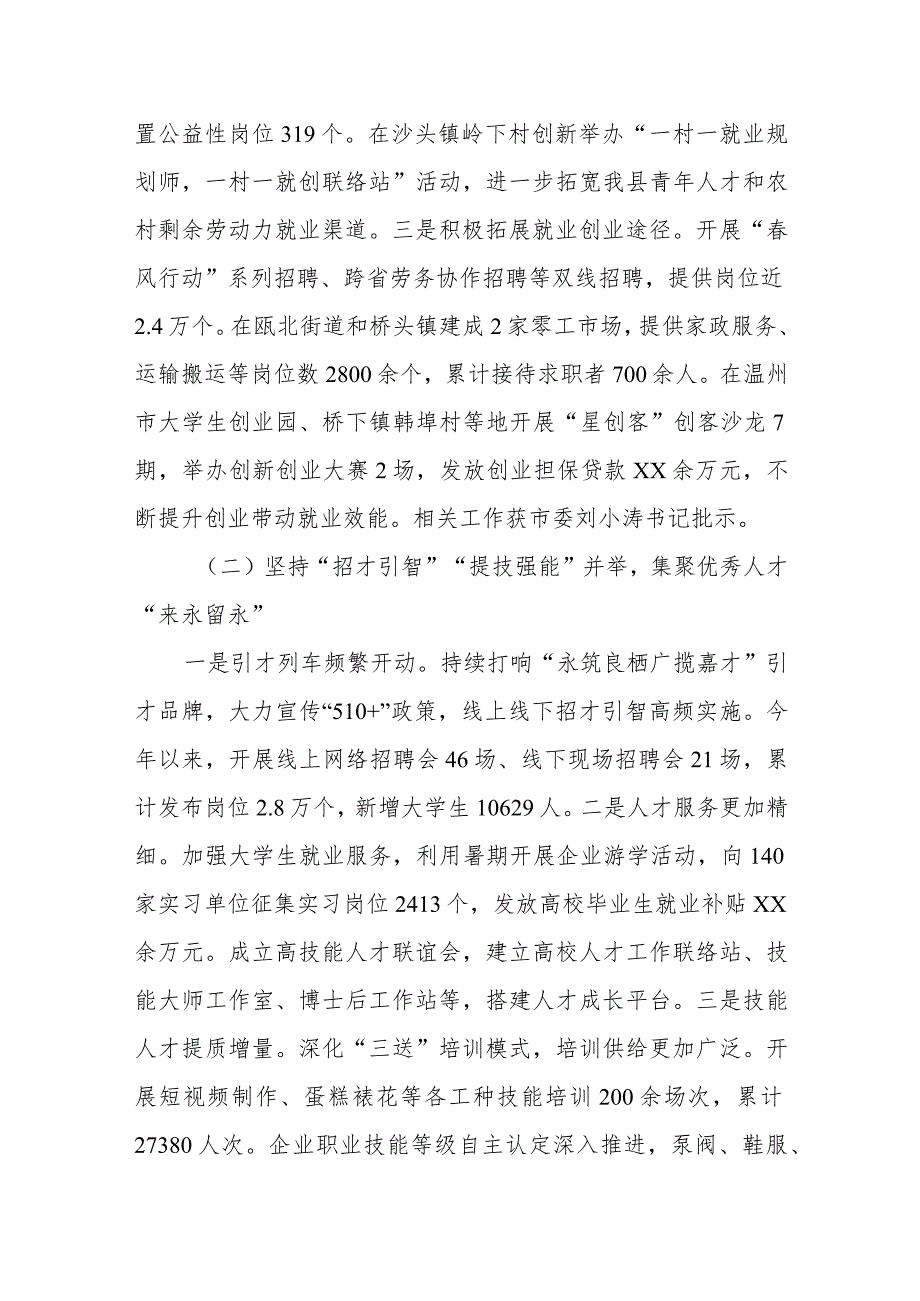 置公益性岗位319个。在沙头镇岭下村创新举办“一村一就业规划师，一村一就创联络站”活动，进一步拓宽我县青年人才和农村剩余劳动力就业渠道。三是积极拓展就业创业途径。开展“春风行动”系列招聘、跨省劳务协作招聘等双线招聘，提供岗位近2.4万个。在瓯北街道和桥头镇建成2家零工市场，提供家政服务、运输搬运等岗位数2800余个，累计接待求职者700余人。在温州市大学生创业园、桥下镇韩埠村等地开展“星创客”创客沙龙7期，举办创新创业大赛2场，发放创业担保贷款XX余万元，不断提升创业带动就业效能。相关工作获市委刘小涛书记批示。

（二）坚持“招才引智”“提技强能”并举，集聚优秀人才“来永留永”

一是引才列车频繁开动。持续打响“永筑良栖广揽嘉才”引才品牌，大力宣传“510+”政策，线上线下招才引智高频实施。今年以来，开展线上网络招聘会46场、线下现场招聘会21场，累计发布岗位2.8万个，新增大学生10629人。二是人才服务更加精细。加强大学生就业服务，利用暑期开展企业游学活动，向140家实习单位征集实习岗位2413个，发放高校毕业生就业补贴XX余万元。成立高技能人才联谊会，建立高校人才工作联络站、技能大师工作室、博士后工作站等，搭建人才成长平台。三是技能人才提质增量。深化“三送”培训模式，培训供给更加广泛。开展短视频制作、蛋糕裱花等各工种技能培训200余场次，累计27380人次。企业职业技能等级自主认定深入推进，泵阀、鞋服、